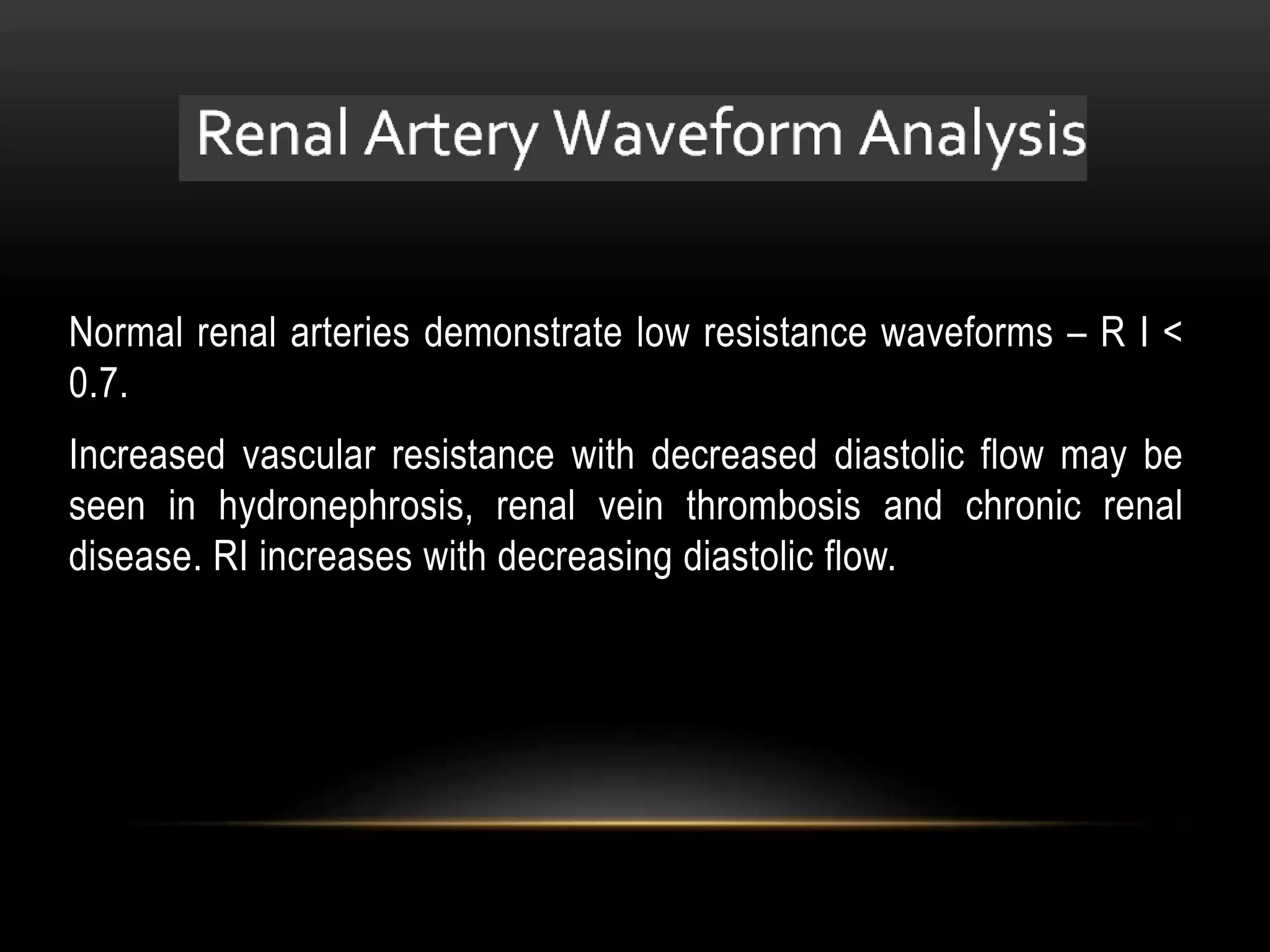 Renal Artery Waveform Analysis

Normal renal arteries demonstrate low resistance waveforms – R I < 0.7.

Increased vascular resistance with decreased diastolic flow may be seen in hydronephrosis, renal vein thrombosis and chronic renal disease. RI increases with decreasing diastolic flow.